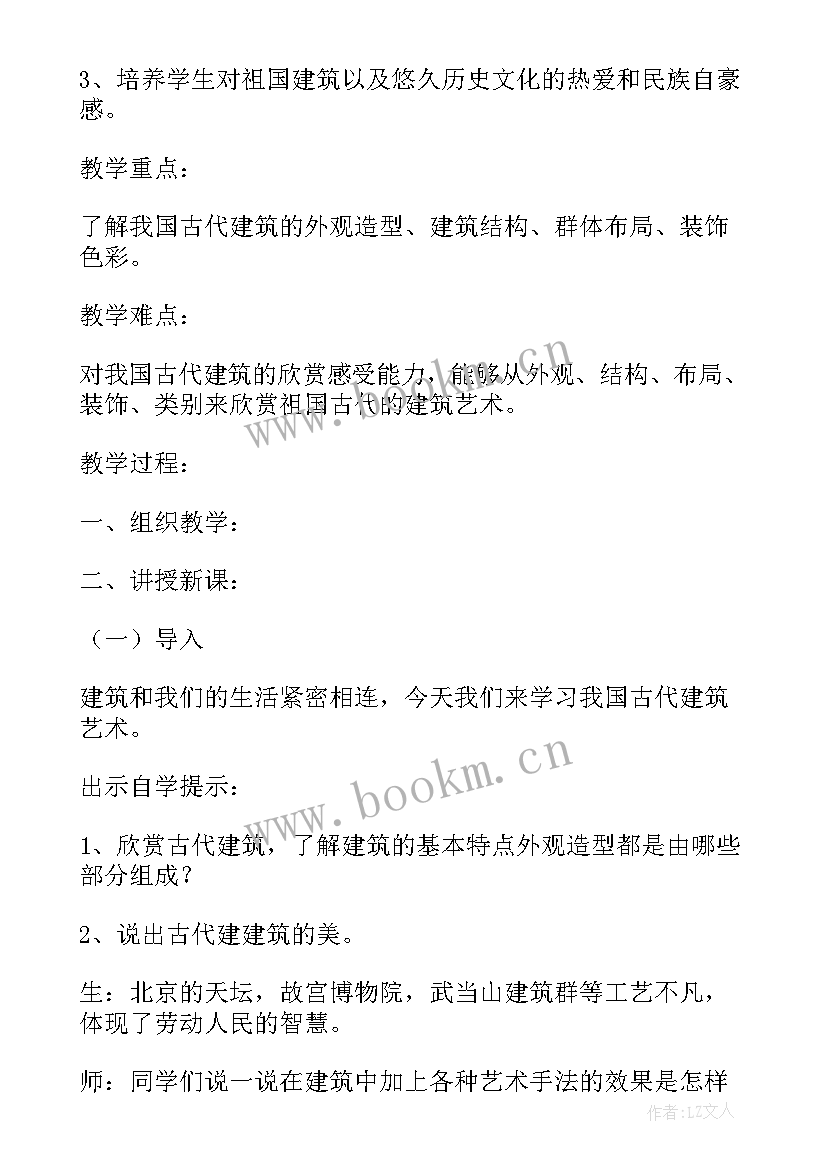 3、培养学生对祖国建筑以及悠久历史文化的热爱和民族自豪感。

教学重点：

了解我国古代建筑的外观造型、建筑结构、群体布局、装饰色彩。

教学难点：

对我国古代建筑的欣赏感受能力，能够从外观、结构、布局、装饰、类别来欣赏祖国古代的建筑艺术。

教学过程：

一、组织教学：

二、讲授新课：

（一）导入

建筑和我们的生活紧密相连，今天我们来学习我国古代建筑艺术。

出示自学提示：

1、欣赏古代建筑，了解建筑的基本特点外观造型都是由哪些部分组成？

2、说出古代建建筑的美。

生：北京的天坛，故宫博物院，武当山建筑群等工艺不凡，体现了劳动人民的智慧。

师：同学们说一说在建筑中加上各种艺术手法的效果是怎样

www.bookm.cn

www.bookm.cn

作者：LZ文人